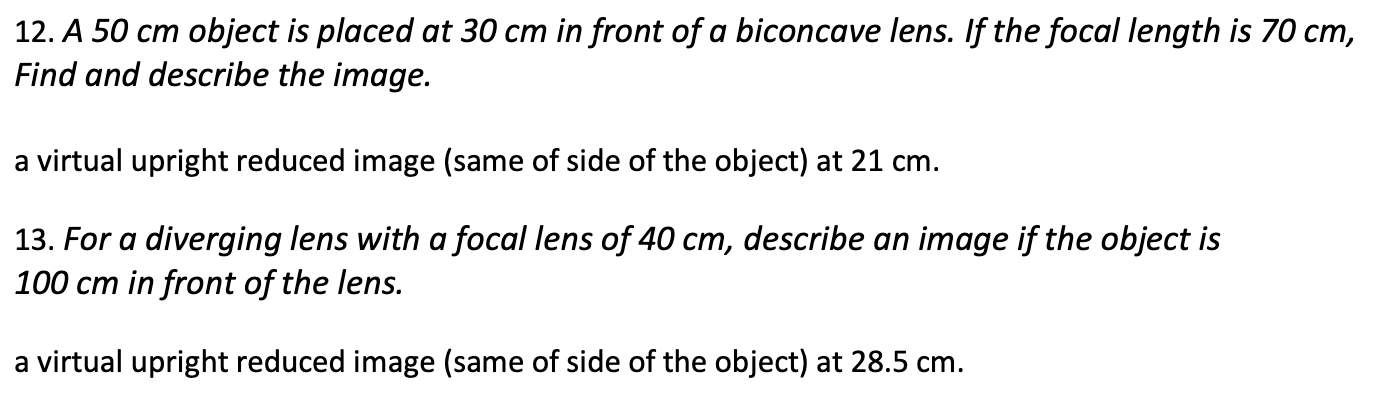 12. A 50 cm object is placed at 30 cm in front of a biconcave lens. If the focal length is 70 cm, Find and describe the image.

a virtual upright reduced image (same of side of the object) at 21 cm.

13. For a diverging lens with a focal lens of 40 cm, describe an image if the object is 100 cm in front of the lens.

a virtual upright reduced image (same of side of the object) at 28.5 cm.